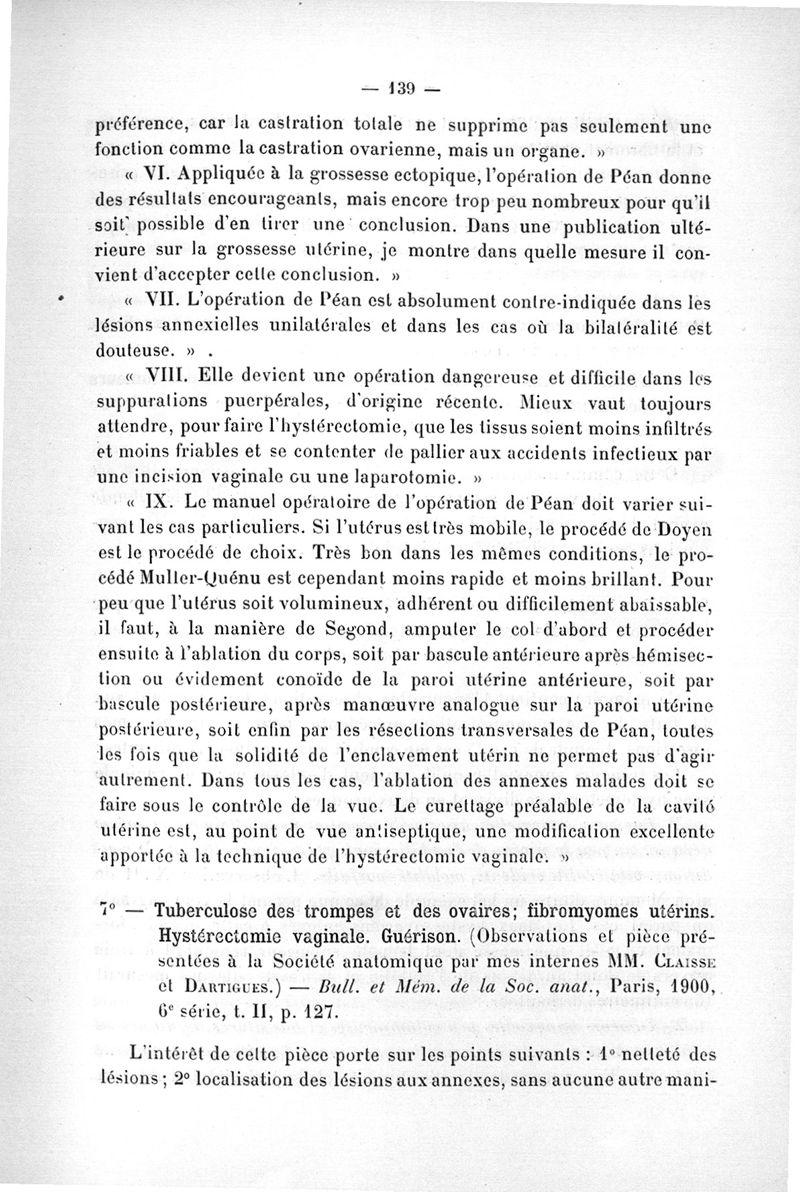 — 139 —

préférence, car la castration totale ne supprime pas seulement une fonction comme la castration ovarienne, mais un organe. »

« VI. Appliquée à la grossesse ectopique, l'opération de Péan donne des résultats encourageants, mais encore trop peu nombreux pour qu'il soit possible d'en tirer une conclusion. Dans une publication ultérieure sur la grossesse utérine, je montre dans quelle mesure il convient d'accepter cette conclusion. »

« VII. L'opération de Péan est absolument contre-indiquée dans les lésions annexielles unilatérales et dans les cas où la bilatéralité est douteuse. » .

« VIII. Elle devient une opération dangereuse et difficile dans les suppurations puerpérales, d'origine récente. Mieux vaut toujours attendre, pour faire l'hystérectomie, que les tissus soient moins infiltrés et moins friables et se contenter de pallier aux accidents infectieux par une incision vaginale ou une laparotomie. »

« IX. Le manuel opératoire de l'opération de Péan doit varier suivant les cas particuliers. Si l'utérus est très mobile, le procédé de Doyen est le procédé de choix. Très bon dans les mêmes conditions, le procédé Muller-Quénu est cependant moins rapide et moins brillant. Pour peu que l'utérus soit volumineux, adhérent ou difficilement abaissable, il faut, à la manière de Segond, amputer le col d'abord et procéder ensuite à l'ablation du corps, soit par bascule antérieure après hémisection ou évidement conoïde de la paroi utérine antérieure, soit par bascule postérieure, après manœuvre analogue sur la paroi utérine postérieure, soit enfin par les résections transversales de Péan, toutes les fois que la solidité de l'enclavement utérin ne permet pas d'agir autrement. Dans tous les cas, l'ablation des annexes malades doit se faire sous le contrôle de la vue. Le curettage préalable de la cavité utérine est, au point de vue antiseptique, une modification excellente apportée à la technique de l'hystérectomie vaginale. »

7° — Tuberculose des trompes et des ovaires; fibromyomes utérins. Hystérectomie vaginale. Guérison. (Observations et pièce présentées à la Société anatomique par mes internes MM. Claisse et Dartigues.) — Bull. et Mém. de la Soc. anat., Paris, 1900, 6e série, t. II, p. 127.

L'intérêt de cette pièce porte sur les points suivants : 1° netteté des lésions ; 2° localisation des lésions aux annexes, sans aucune autre mani-